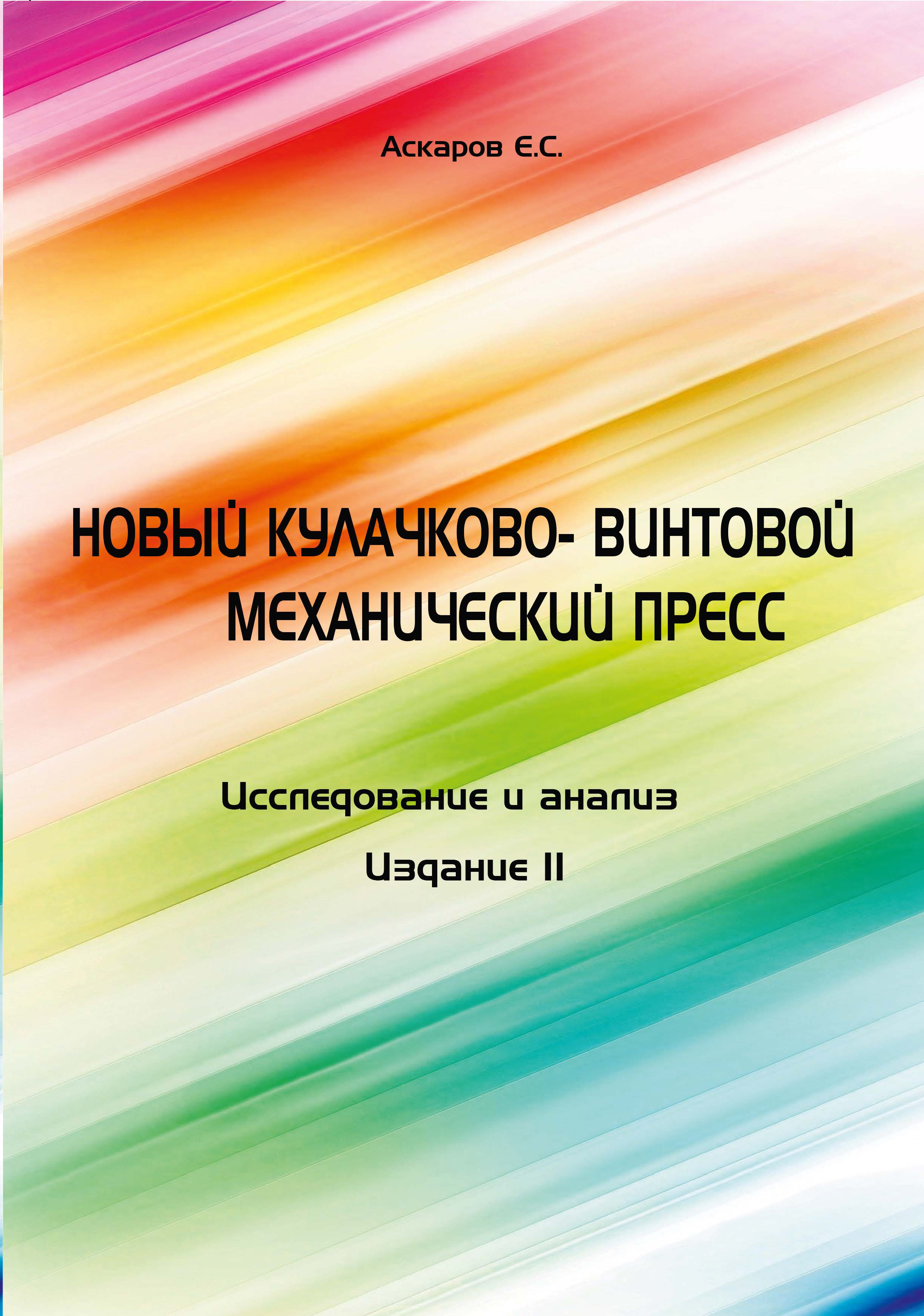 Аскаров Е.С.

НОВЫЙ КУЛАЧКОВО- ВИНТОВОЙ МЕХАНИЧЕСКИЙ ПРЕСС

Исследование и анализ

Издание II